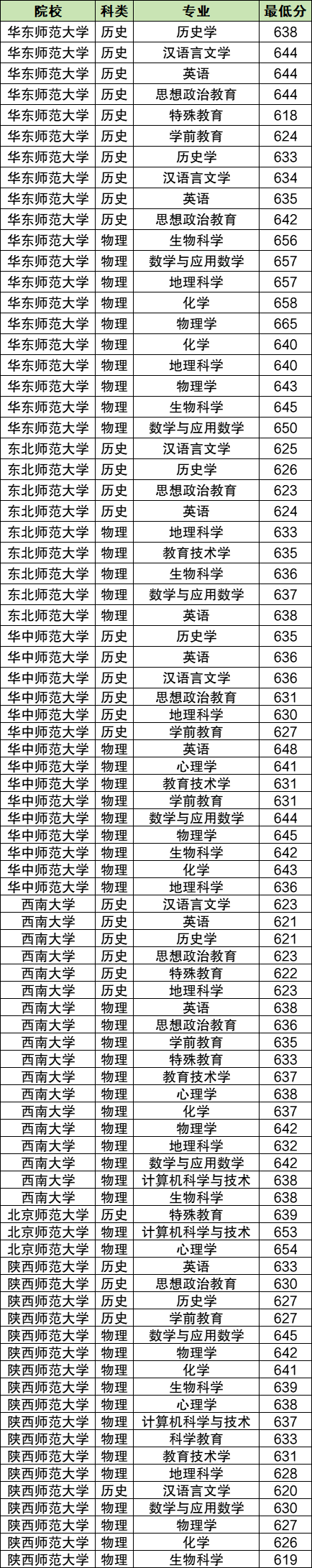 | 院校 | 科类 | 专业 | 最低分 |
|---|---|---|---|
| 华东师范大学 | 历史 | 历史学 | 638 |
| 华东师范大学 | 历史 | 汉语言文学 | 644 |
| 华东师范大学 | 历史 | 英语 | 644 |
| 华东师范大学 | 历史 | 思想政治教育 | 644 |
| 华东师范大学 | 历史 | 特殊教育 | 618 |
| 华东师范大学 | 历史 | 学前教育 | 624 |
| 华东师范大学 | 历史 | 历史学 | 633 |
| 华东师范大学 | 历史 | 汉语言文学 | 634 |
| 华东师范大学 | 历史 | 英语 | 635 |
| 华东师范大学 | 历史 | 思想政治教育 | 642 |
| 华东师范大学 | 物理 | 生物科学 | 656 |
| 华东师范大学 | 物理 | 数学与应用数学 | 657 |
| 华东师范大学 | 物理 | 地理科学 | 657 |
| 华东师范大学 | 物理 | 化学 | 658 |
| 华东师范大学 | 物理 | 物理学 | 665 |
| 华东师范大学 | 物理 | 化学 | 640 |
| 华东师范大学 | 物理 | 地理科学 | 640 |
| 华东师范大学 | 物理 | 物理学 | 643 |
| 华东师范大学 | 物理 | 生物科学 | 645 |
| 华东师范大学 | 物理 | 数学与应用数学 | 650 |
| 东北师范大学 | 历史 | 汉语言文学 | 625 |
| 东北师范大学 | 历史 | 历史学 | 626 |
| 东北师范大学 | 历史 | 思想政治教育 | 623 |
| 东北师范大学 | 历史 | 英语 | 624 |
| 东北师范大学 | 物理 | 地理科学 | 633 |
| 东北师范大学 | 物理 | 教育技术学 | 635 |
| 东北师范大学 | 物理 | 生物科学 | 636 |
| 东北师范大学 | 物理 | 数学与应用数学 | 637 |
| 东北师范大学 | 物理 | 英语 | 638 |
| 华中师范大学 | 历史 | 历史学 | 635 |
| 华中师范大学 | 历史 | 英语 | 636 |
| 华中师范大学 | 历史 | 汉语言文学 | 636 |
| 华中师范大学 | 历史 | 思想政治教育 | 631 |
| 华中师范大学 | 历史 | 地理科学 | 630 |
| 华中师范大学 | 历史 | 学前教育 | 627 |
| 华中师范大学 | 物理 | 英语 | 648 |
| 华中师范大学 | 物理 | 心理学 | 641 |
| 华中师范大学 | 物理 | 教育技术学 | 631 |
| 华中师范大学 | 物理 | 学前教育 | 631 |
| 华中师范大学 | 物理 | 数学与应用数学 | 644 |
| 华中师范大学 | 物理 | 物理学 | 645 |
| 华中师范大学 | 物理 | 生物科学 | 642 |
| 华中师范大学 | 物理 | 化学 | 643 |
| 华中师范大学 | 物理 | 地理科学 | 636 |
| 西南大学 | 历史 | 汉语言文学 | 623 |
| 西南大学 | 历史 | 英语 | 621 |
| 西南大学 | 历史 | 历史学 | 621 |
| 西南大学 | 历史 | 思想政治教育 | 623 |
| 西南大学 | 历史 | 特殊教育 | 622 |
| 西南大学 | 历史 | 地理科学 | 623 |
| 西南大学 | 物理 | 英语 | 638 |
| 西南大学 | 物理 | 思想政治教育 | 636 |
| 西南大学 | 物理 | 学前教育 | 635 |
| 西南大学 | 物理 | 特殊教育 | 633 |
| 西南大学 | 物理 | 教育技术学 | 637 |
| 西南大学 | 物理 | 心理学 | 638 |
| 西南大学 | 物理 | 化学 | 637 |
| 西南大学 | 物理 | 物理学 | 642 |
| 西南大学 | 物理 | 地理科学 | 632 |
| 西南大学 | 物理 | 数学与应用数学 | 642 |
| 西南大学 | 物理 | 计算机科学与技术 | 638 |
| 西南大学 | 物理 | 生物科学 | 638 |
| 北京师范大学 | 历史 | 特殊教育 | 639 |
| 北京师范大学 | 物理 | 计算机科学与技术 | 653 |
| 北京师范大学 | 物理 | 心理学 | 654 |
| 陕西师范大学 | 历史 | 英语 | 633 |
| 陕西师范大学 | 历史 | 思想政治教育 | 630 |
| 陕西师范大学 | 历史 | 历史学 | 627 |
| 陕西师范大学 | 历史 | 学前教育 | 627 |
| 陕西师范大学 | 物理 | 数学与应用数学 | 645 |
| 陕西师范大学 | 物理 | 物理学 | 642 |
| 陕西师范大学 | 物理 | 化学 | 641 |
| 陕西师范大学 | 物理 | 生物科学 | 639 |
| 陕西师范大学 | 物理 | 心理学 | 638 |
| 陕西师范大学 | 物理 | 计算机科学与技术 | 637 |
| 陕西师范大学 | 物理 | 科学教育 | 633 |
| 陕西师范大学 | 物理 | 教育技术学 | 631 |
| 陕西师范大学 | 物理 | 地理科学 | 628 |
| 陕西师范大学 | 历史 | 汉语言文学 | 620 |
| 陕西师范大学 | 物理 | 数学与应用数学 | 630 |
| 陕西师范大学 | 物理 | 物理学 | 627 |
| 陕西师范大学 | 物理 | 化学 | 626 |
| 陕西师范大学 | 物理 | 生物科学 | 619 |